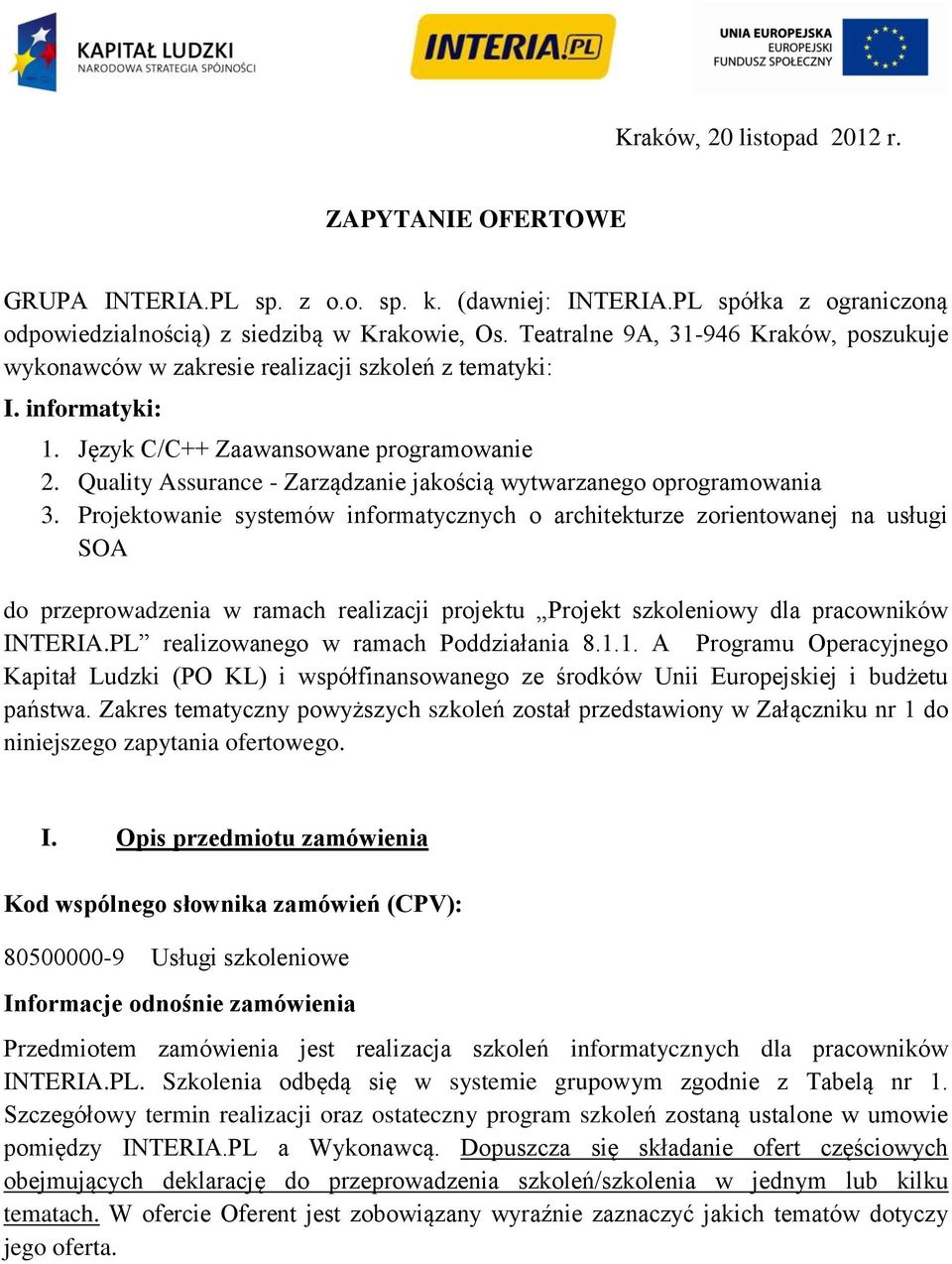 KAPITAŁ LUDZKI
NARODOWA STRATEGIA SPÓJNOŚCI

INTERIA.PL

UNIA EUROPEJSKA
EUROPEJSKI
FUNDUSZ SPOŁECZNY

Kraków, 20 listopad 2012 r.

ZAPYTANIE OFERTOWE

GRUPA INTERIA.PL sp. z o.o. sp. k. (dawniej: INTERIA.PL spółka z ograniczoną odpowiedzialnością) z siedzibą w Krakowie, Os. Teatralne 9A, 31-946 Kraków, poszukuje wykonawców w zakresie realizacji szkoleń z tematyki:

I. informatyki:

1. Język C/C++ Zaawansowane programowanie
2. Quality Assurance - Zarządzanie jakością wytwarzanego oprogramowania
3. Projektowanie systemów informatycznych o architekturze zorientowanej na usługi SOA

do przeprowadzenia w ramach realizacji projektu „Projekt szkoleniowy dla pracowników INTERIA.PL” realizowanego w ramach Poddziałania 8.1.1. A Programu Operacyjnego Kapitał Ludzki (PO KL) i współfinansowanego ze środków Unii Europejskiej i budżetu państwa. Zakres tematyczny powyższych szkoleń został przedstawiony w Załączniku nr 1 do niniejszego zapytania ofertowego.

I. Opis przedmiotu zamówienia

Kod wspólnego słownika zamówień (CPV):

80500000-9 Usługi szkoleniowe

Informacje odnośnie zamówienia

Przedmiotem zamówienia jest realizacja szkoleń informatycznych dla pracowników INTERIA.PL. Szkolenia odbędą się w systemie grupowym zgodnie z Tabelą nr 1. Szczegółowy termin realizacji oraz ostateczny program szkoleń zostaną ustalone w umowie pomiędzy INTERIA.PL a Wykonawcą. Dopuszcza się składanie ofert częściowych obejmujących deklarację do przeprowadzenia szkoleń/szkolenia w jednym lub kilku tematach. W ofercie Oferent jest zobowiązany wyraźnie zaznaczyć jakich tematów dotyczy jego oferta.